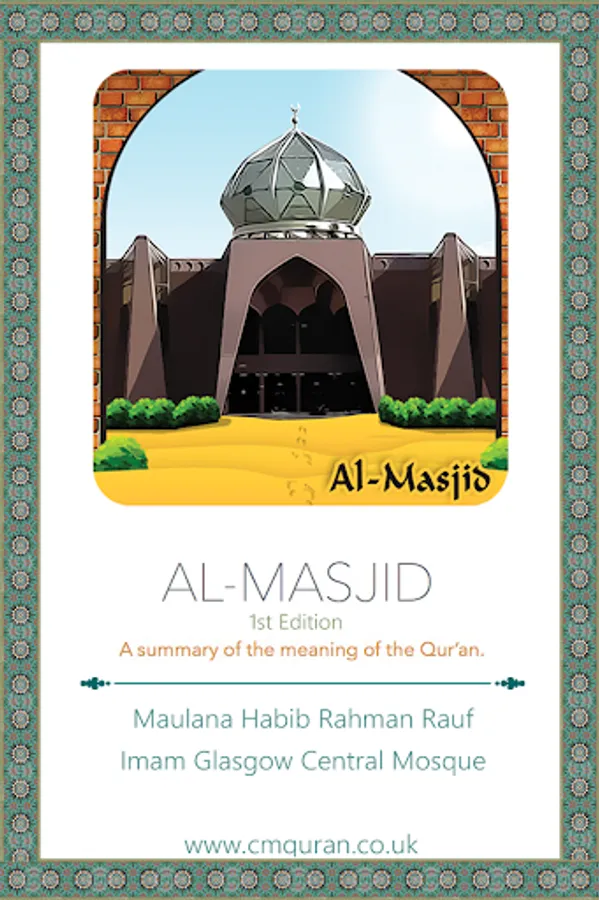 Al-Masjid

AL-MASJID

1st Edition

A summary of the meaning of the Qur'an.

Maulana Habib Rahman Rauf

Imam Glasgow Central Mosque

www.cmquran.co.uk